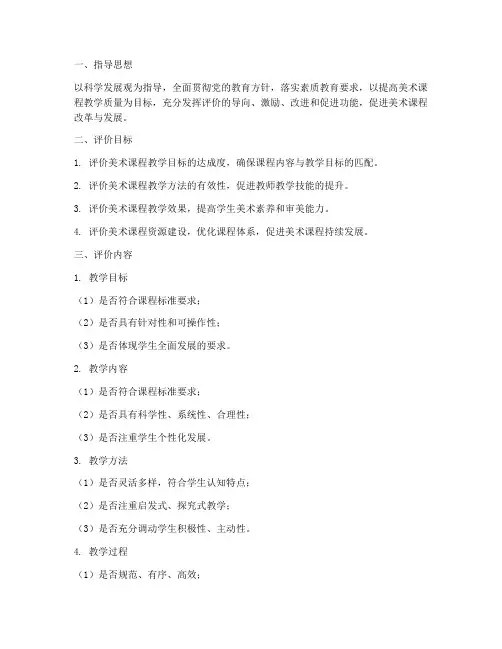 一、指导思想

以科学发展观为指导，全面贯彻党的教育方针，落实素质教育要求，以提高美术课程教学质量为目标，充分发挥评价的导向、激励、改进和促进功能，促进美术课程改革与发展。

二、评价目标

1. 评价美术课程教学目标的达成度，确保课程内容与教学目标的匹配。

2. 评价美术课程教学方法的有效性，促进教师教学技能的提升。

3. 评价美术课程教学效果，提高学生美术素养和审美能力。

4. 评价美术课程资源建设，优化课程体系，促进美术课程持续发展。

三、评价内容

1. 教学目标

（1）是否符合课程标准要求；

（2）是否具有针对性和可操作性；

（3）是否体现学生全面发展的要求。

2. 教学内容

（1）是否符合课程标准要求；

（2）是否具有科学性、系统性、合理性；

（3）是否注重学生个性化发展。

3. 教学方法

（1）是否灵活多样，符合学生认知特点；

（2）是否注重启发式、探究式教学；

（3）是否充分调动学生积极性、主动性。

4. 教学过程

（1）是否规范、有序、高效；